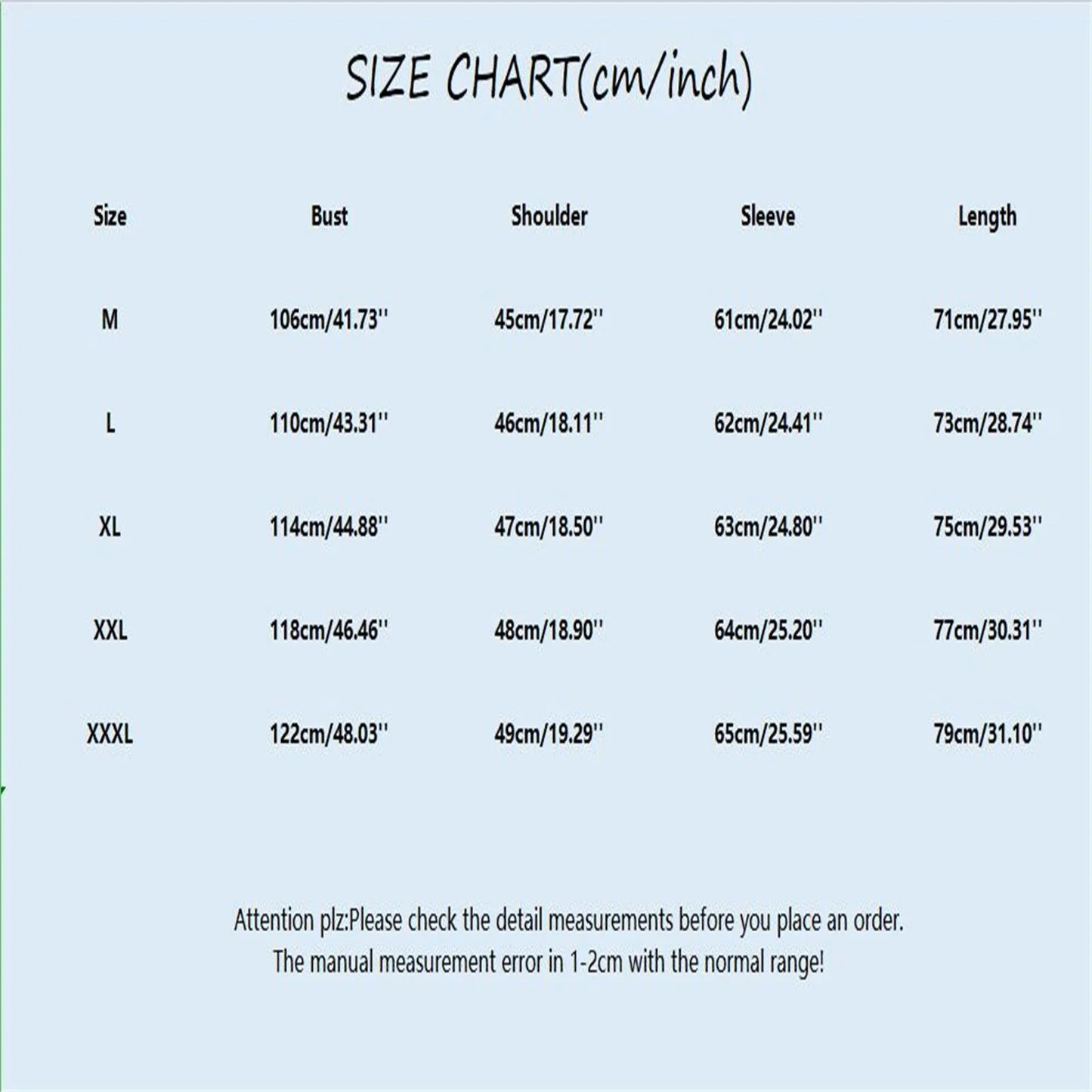 SIZE CHART(cm/inch)

| Size | Bust | Shoulder | Sleeve | Length |
|---|---|---|---|---|
| M | 106cm/41.73'' | 45cm/17.72'' | 61cm/24.02'' | 71cm/27.95'' |
| L | 110cm/43.31'' | 46cm/18.11'' | 62cm/24.41'' | 73cm/28.74'' |
| XL | 114cm/44.88'' | 47cm/18.50'' | 63cm/24.80'' | 75cm/29.53'' |
| XXL | 118cm/46.46'' | 48cm/18.90'' | 64cm/25.20'' | 77cm/30.31'' |
| XXXL | 122cm/48.03'' | 49cm/19.29'' | 65cm/25.59'' | 79cm/31.10'' |

Attention plz:Please check the detail measurements before you place an order.
The manual measurement error in 1-2cm with the normal range!